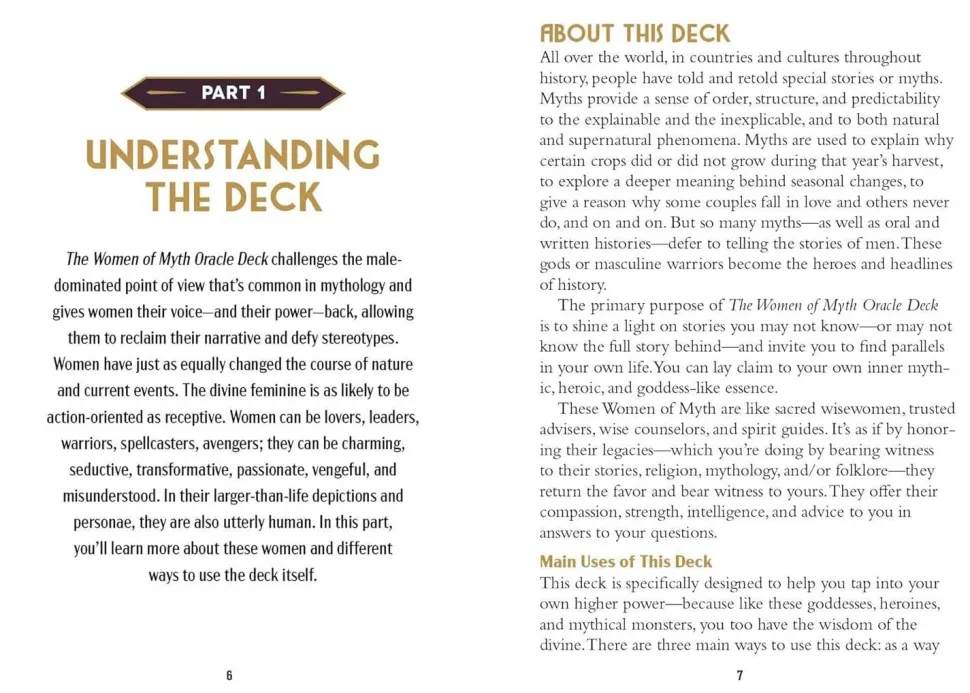 PART 1

UNDERSTANDING THE DECK

The Women of Myth Oracle Deck challenges the male-dominated point of view that's common in mythology and gives women their voice—and their power—back, allowing them to reclaim their narrative and defy stereotypes. Women have just as equally changed the course of nature and current events. The divine feminine is as likely to be action-oriented as receptive. Women can be lovers, leaders, warriors, spellcasters, avengers; they can be charming, seductive, transformative, passionate, vengeful, and misunderstood. In their larger-than-life depictions and personae, they are also utterly human. In this part, you'll learn more about these women and different ways to use the deck itself.

6

ABOUT THIS DECK

All over the world, in countries and cultures throughout history, people have told and retold special stories or myths. Myths provide a sense of order, structure, and predictability to the explainable and the inexplicable, and to both natural and supernatural phenomena. Myths are used to explain why certain crops did or did not grow during that year's harvest, to explore a deeper meaning behind seasonal changes, to give a reason why some couples fall in love and others never do, and on and on. But so many myths—as well as oral and written histories—defer to telling the stories of men. These gods or masculine warriors become the heroes and headlines of history.

The primary purpose of The Women of Myth Oracle Deck is to shine a light on stories you may not know—or may not know the full story behind—and invite you to find parallels in your own life. You can lay claim to your own inner mythic, heroic, and goddess-like essence.

These Women of Myth are like sacred wisewomen, trusted advisers, wise counselors, and spirit guides. It's as if by honoring their legacies—which you're doing by bearing witness to their stories, religion, mythology, and/or folklore—they return the favor and bear witness to yours. They offer their compassion, strength, intelligence, and advice to you in answers to your questions.

Main Uses of This Deck

This deck is specifically designed to help you tap into your own higher power—because like these goddesses, heroines, and mythical monsters, you too have the wisdom of the divine. There are three main ways to use this deck: as a way

7